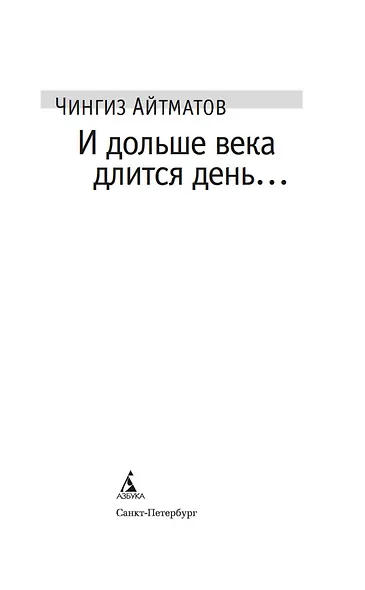 Чингиз Айтматов

И дольше века длится день...

АЗБУКА

Санкт-Петербург